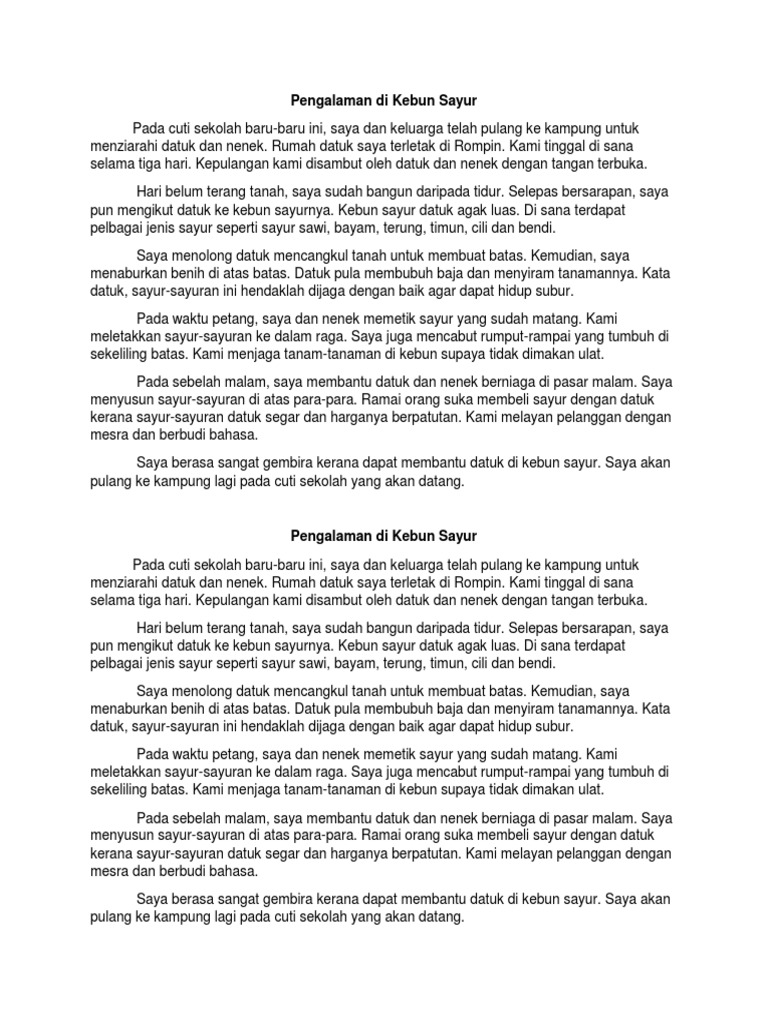 Pengalaman di Kebun Sayur

Pada cuti sekolah baru-baru ini, saya dan keluarga telah pulang ke kampung untuk menziarahi datuk dan nenek. Rumah datuk saya terletak di Rompin. Kami tinggal di sana selama tiga hari. Kepulangan kami disambut oleh datuk dan nenek dengan tangan terbuka.

Hari belum terang tanah, saya sudah bangun daripada tidur. Selepas bersarapan, saya pun mengikut datuk ke kebun sayurnya. Kebun sayur datuk agak luas. Di sana terdapat pelbagai jenis sayur seperti sayur sawi, bayam, terung, timun, cili dan bendi.

Saya menolong datuk mencangkul tanah untuk membuat batas. Kemudian, saya menaburkan benih di atas batas. Datuk pula membubuh baja dan menyiram tanamannya. Kata datuk, sayur-sayuran ini hendaklah dijaga dengan baik agar dapat hidup subur.

Pada waktu petang, saya dan nenek memetik sayur yang sudah matang. Kami meletakkan sayur-sayuran ke dalam raga. Saya juga mencabut rumput-rampai yang tumbuh di sekeliling batas. Kami menjaga tanam-tanaman di kebun supaya tidak dimakan ulat.

Pada sebelah malam, saya membantu datuk dan nenek berniaga di pasar malam. Saya menyusun sayur-sayuran di atas para-para. Ramai orang suka membeli sayur dengan datuk kerana sayur-sayuran datuk segar dan harganya berpatutan. Kami melayan pelanggan dengan mesra dan berbudi bahasa.

Saya berasa sangat gembira kerana dapat membantu datuk di kebun sayur. Saya akan pulang ke kampung lagi pada cuti sekolah yang akan datang.

Pengalaman di Kebun Sayur

Pada cuti sekolah baru-baru ini, saya dan keluarga telah pulang ke kampung untuk menziarahi datuk dan nenek. Rumah datuk saya terletak di Rompin. Kami tinggal di sana selama tiga hari. Kepulangan kami disambut oleh datuk dan nenek dengan tangan terbuka.

Hari belum terang tanah, saya sudah bangun daripada tidur. Selepas bersarapan, saya pun mengikut datuk ke kebun sayurnya. Kebun sayur datuk agak luas. Di sana terdapat pelbagai jenis sayur seperti sayur sawi, bayam, terung, timun, cili dan bendi.

Saya menolong datuk mencangkul tanah untuk membuat batas. Kemudian, saya menaburkan benih di atas batas. Datuk pula membubuh baja dan menyiram tanamannya. Kata datuk, sayur-sayuran ini hendaklah dijaga dengan baik agar dapat hidup subur.

Pada waktu petang, saya dan nenek memetik sayur yang sudah matang. Kami meletakkan sayur-sayuran ke dalam raga. Saya juga mencabut rumput-rampai yang tumbuh di sekeliling batas. Kami menjaga tanam-tanaman di kebun supaya tidak dimakan ulat.

Pada sebelah malam, saya membantu datuk dan nenek berniaga di pasar malam. Saya menyusun sayur-sayuran di atas para-para. Ramai orang suka membeli sayur dengan datuk kerana sayur-sayuran datuk segar dan harganya berpatutan. Kami melayan pelanggan dengan mesra dan berbudi bahasa.

Saya berasa sangat gembira kerana dapat membantu datuk di kebun sayur. Saya akan pulang ke kampung lagi pada cuti sekolah yang akan datang.